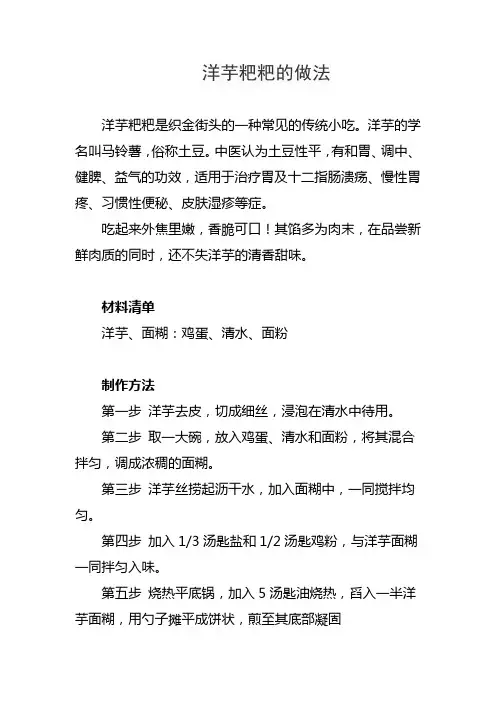 洋芋粑粑的做法

洋芋粑粑是织金街头的一种常见的传统小吃。洋芋的学名叫马铃薯，俗称土豆。中医认为土豆性平，有和胃、调中、健脾、益气的功效，适用于治疗胃及十二指肠溃疡、慢性胃疼、习惯性便秘、皮肤湿疹等症。

吃起来外焦里嫩，香脆可口！其馅多为肉末，在品尝新鲜肉质的同时，还不失洋芋的清香甜味。

材料清单

洋芋、面糊：鸡蛋、清水、面粉

制作方法

第一步 洋芋去皮，切成细丝，浸泡在清水中待用。

第二步 取一大碗，放入鸡蛋、清水和面粉，将其混合拌匀，调成浓稠的面糊。

第三步 洋芋丝捞起沥干水，加入面糊中，一同搅拌均匀。

第四步 加入 1/3 汤匙盐和 1/2 汤匙鸡粉，与洋芋面糊一同拌匀入味。

第五步 烧热平底锅，加入 5 汤匙油烧热，舀入一半洋芋面糊，用勺子摊平成饼状，煎至其底部凝固